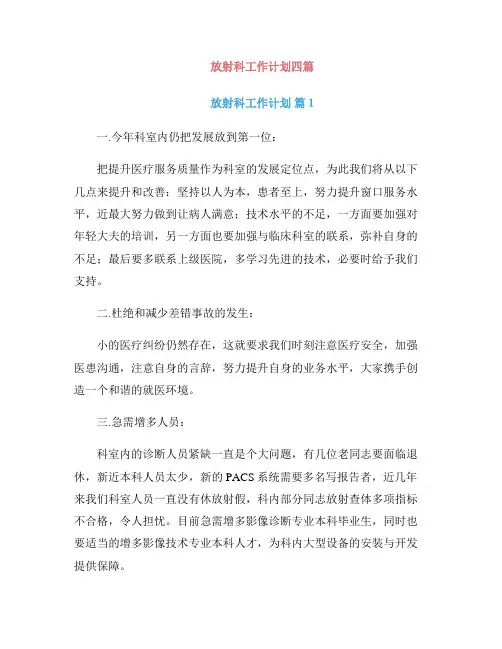 放射科工作计划四篇

放射科工作计划 篇 1

一.今年科室内仍把发展放到第一位：

把提升医疗服务质量作为科室的发展定位点，为此我们将从以下几点来提升和改善：坚持以人为本，患者至上，努力提升窗口服务水平，近最大努力做到让病人满意；技术水平的不足，一方面要加强对年轻大夫的培训，另一方面也要加强与临床科室的联系，弥补自身的不足；最后要多联系上级医院，多学习先进的技术，必要时给予我们支持。

二.杜绝和减少差错事故的发生：

小的医疗纠纷仍然存在，这就要求我们时刻注意医疗安全，加强医患沟通，注意自身的言辞，努力提升自身的业务水平，大家携手创造一个和谐的就医环境。

三.急需增多人员：

科室内的诊断人员紧缺一直是个大问题，有几位老同志要面临退休，新近本科人员太少，新的 PACS 系统需要多名写报告者，近几年来我们科室人员一直没有休放射假，科内部分同志放射查体多项指标不合格，令人担忧。目前急需增多影像诊断专业本科毕业生，同时也要适当的增多影像技术专业本科人才，为科内大型设备的安装与开发提供保障。